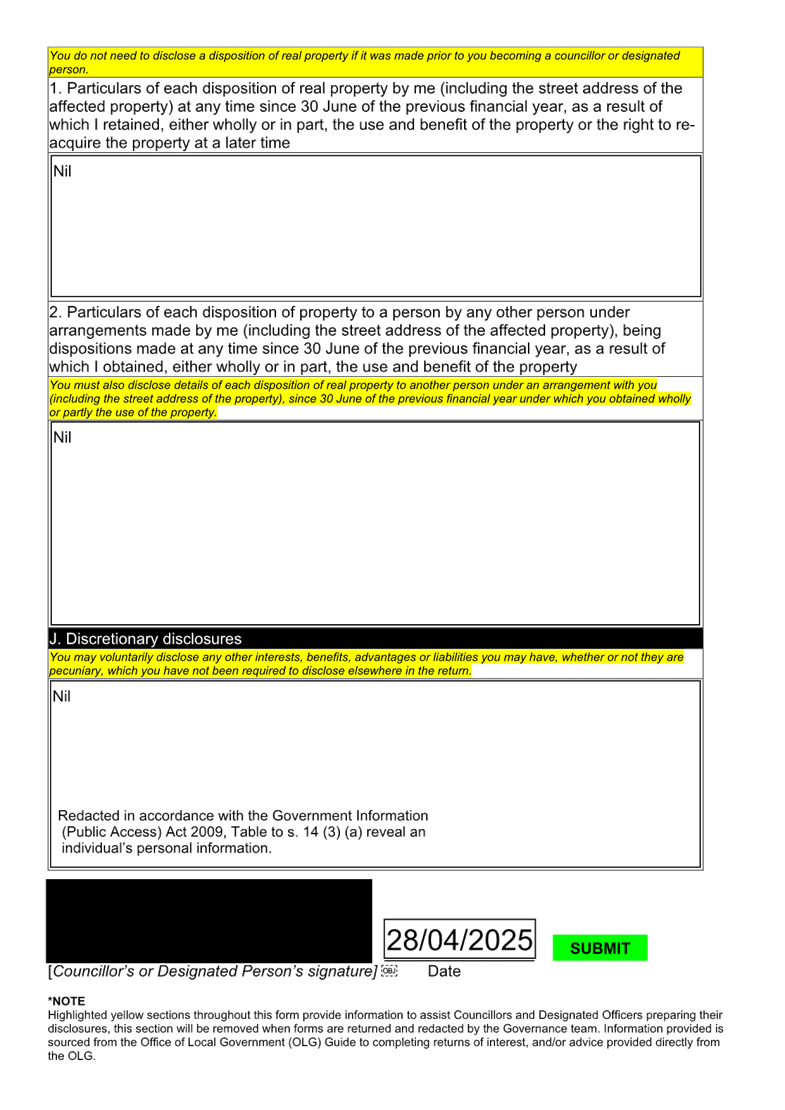 You do not need to disclose a disposition of real property if it was made prior to you becoming a councillor or designated person.

1. Particulars of each disposition of real property by me (including the street address of the affected property) at any time since 30 June of the previous financial year, as a result of which I retained, either wholly or in part, the use and benefit of the property or the right to re-acquire the property at a later time

Nil

2. Particulars of each disposition of property to a person by any other person under arrangements made by me (including the street address of the affected property), being dispositions made at any time since 30 June of the previous financial year, as a result of which I obtained, either wholly or in part, the use and benefit of the property

You must also disclose details of each disposition of real property to another person under an arrangement with you (including the street address of the property), since 30 June of the previous financial year under which you obtained wholly or partly the use of the property.

Nil

J. Discretionary disclosures

You may voluntarily disclose any other interests, benefits, advantages or liabilities you may have, whether or not they are pecuniary, which you have not been required to disclose elsewhere in the return.

Nil

Redacted in accordance with the Government Information (Public Access) Act 2009, Table to s. 14 (3) (a) reveal an individual's personal information.

28/04/2025

SUBMIT

[Councillor's or Designated Person's signature] Date

*NOTE
Highlighted yellow sections throughout this form provide information to assist Councillors and Designated Officers preparing their disclosures, this section will be removed when forms are returned and redacted by the Governance team. Information provided is sourced from the Office of Local Government (OLG) Guide to completing returns of interest, and/or advice provided directly from the OLG.